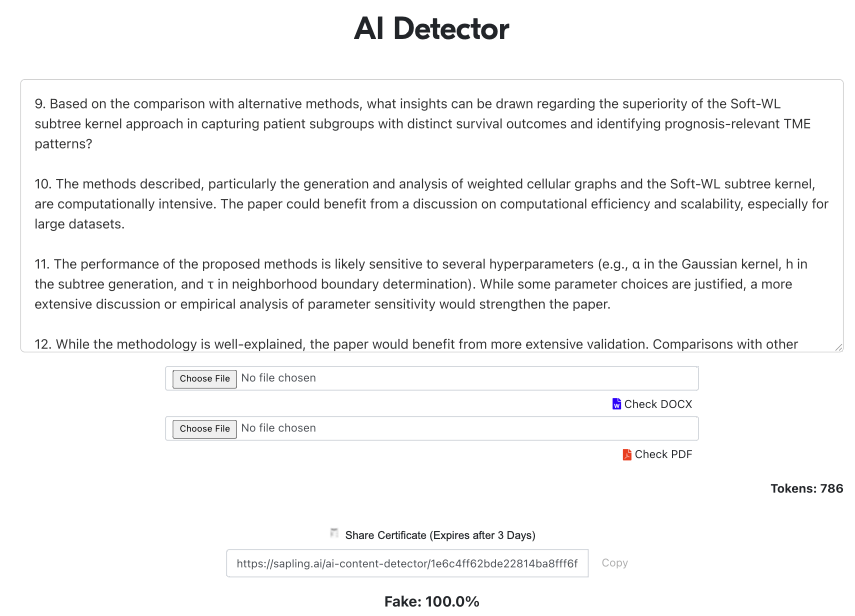 AI Detector

9. Based on the comparison with alternative methods, what insights can be drawn regarding the superiority of the Soft-WL subtree kernel approach in capturing patient subgroups with distinct survival outcomes and identifying prognosis-relevant TME patterns?

10. The methods described, particularly the generation and analysis of weighted cellular graphs and the Soft-WL subtree kernel, are computationally intensive. The paper could benefit from a discussion on computational efficiency and scalability, especially for large datasets.

11. The performance of the proposed methods is likely sensitive to several hyperparameters (e.g., α in the Gaussian kernel, h in the subtree generation, and τ in neighborhood boundary determination). While some parameter choices are justified, a more extensive discussion or empirical analysis of parameter sensitivity would strengthen the paper.

12. While the methodology is well-explained, the paper would benefit from more extensive validation. Comparisons with other

Choose File No file chosen

Check DOCX

Choose File No file chosen

Check PDF

Tokens: 786

Share Certificate (Expires after 3 Days)

https://sapling.ai/ai-content-detector/1e6c4ff62bde22814ba8fff6f

Copy

Fake: 100.0%